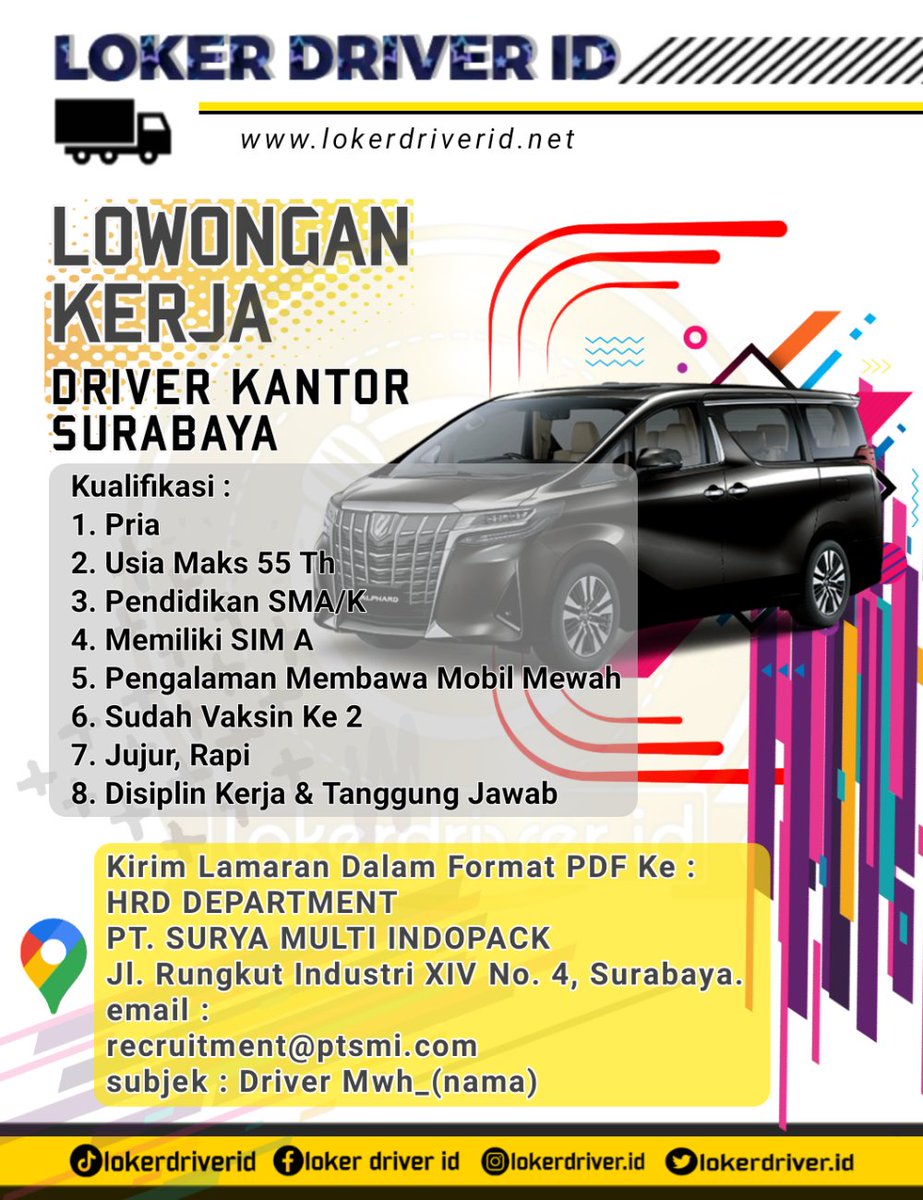 LOKER DRIVER ID

www.lokerdriverid.net

LOWONGAN KERJA
DRIVER KANTOR SURABAYA

Kualifikasi :
1. Pria
2. Usia Maks 55 Th
3. Pendidikan SMA/K
4. Memiliki SIM A
5. Pengalaman Membawa Mobil Mewah
6. Sudah Vaksin Ke 2
7. Jujur, Rapi
8. Disiplin Kerja & Tanggung Jawab

ALPHARD

lokerdriver.id

Kirim Lamaran Dalam Format PDF Ke :
HRD DEPARTMENT
PT. SURYA MULTI INDOPACK
Jl. Rungkut Industri XIV No. 4, Surabaya.
email :
recruitment@ptsmi.com
subjek : Driver Mwh_(nama)

lokerdriverid loker driver id lokerdriver.id lokerdriver.id